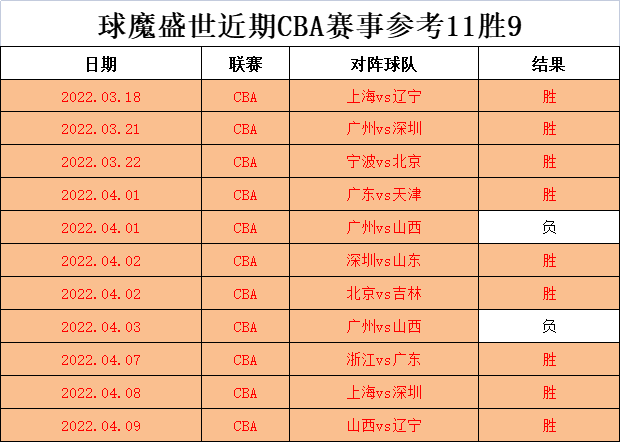 球魔盛世近期CBA赛事参考11胜9

| 日期 | 联赛 | 对阵球队 | 结果 |
|---|---|---|---|
| 2022.03.18 | CBA | 上海vs辽宁 | 胜 |
| 2022.03.21 | CBA | 广州vs深圳 | 胜 |
| 2022.03.22 | CBA | 宁波vs北京 | 胜 |
| 2022.04.01 | CBA | 广东vs天津 | 胜 |
| 2022.04.01 | CBA | 广州vs山西 | 负 |
| 2022.04.02 | CBA | 深圳vs山东 | 胜 |
| 2022.04.02 | CBA | 北京vs吉林 | 胜 |
| 2022.04.03 | CBA | 广州vs山西 | 负 |
| 2022.04.07 | CBA | 浙江vs广东 | 胜 |
| 2022.04.08 | CBA | 上海vs深圳 | 胜 |
| 2022.04.09 | CBA | 山西vs辽宁 | 胜 |